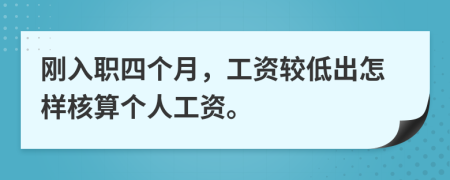 刚入职四个月，工资较低出怎样核算个人工资。